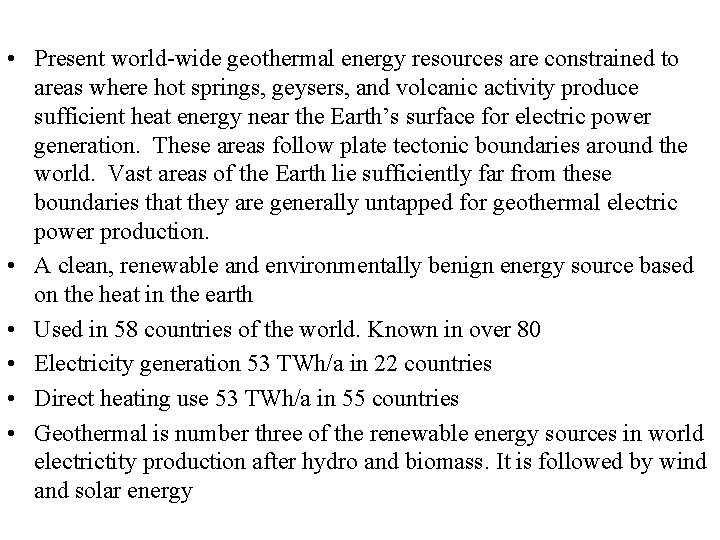 • Present world-wide geothermal energy resources are constrained to areas where hot springs, geysers, and volcanic activity produce sufficient heat energy near the Earth's surface for electric power generation. These areas follow plate tectonic boundaries around the world. Vast areas of the Earth lie sufficiently far from these boundaries that they are generally untapped for geothermal electric power production.
• A clean, renewable and environmentally benign energy source based on the heat in the earth
• Used in 58 countries of the world. Known in over 80
• Electricity generation 53 TWh/a in 22 countries
• Direct heating use 53 TWh/a in 55 countries
• Geothermal is number three of the renewable energy sources in world electrictity production after hydro and biomass. It is followed by wind and solar energy